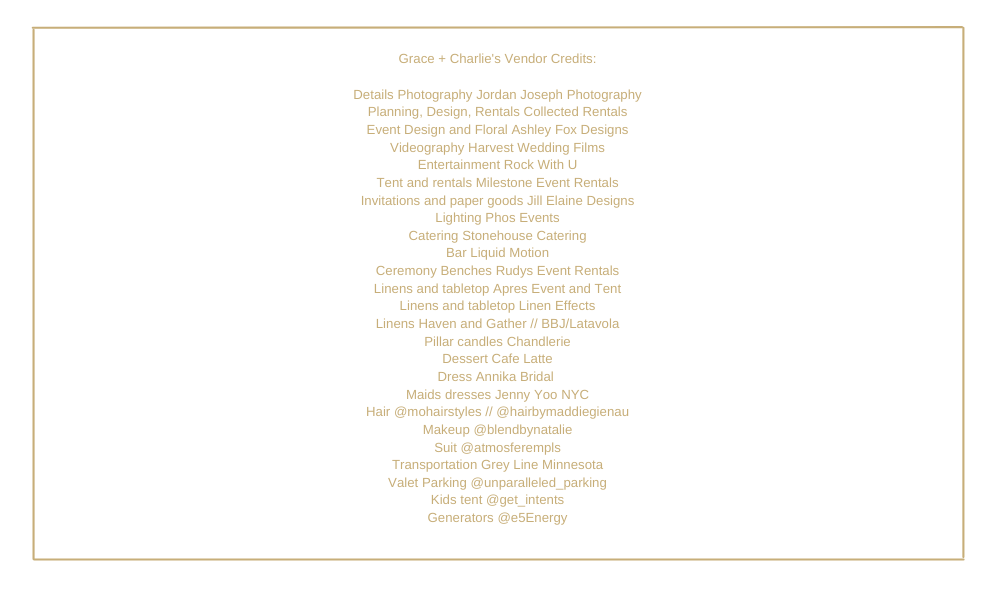 Grace + Charlie's Vendor Credits:

Details Photography Jordan Joseph Photography
Planning, Design, Rentals Collected Rentals
Event Design and Floral Ashley Fox Designs
Videography Harvest Wedding Films
Entertainment Rock With U
Tent and rentals Milestone Event Rentals
Invitations and paper goods Jill Elaine Designs
Lighting Phos Events
Catering Stonehouse Catering
Bar Liquid Motion
Ceremony Benches Rudys Event Rentals
Linens and tabletop Apres Event and Tent
Linens and tabletop Linen Effects
Linens Haven and Gather // BBJ/Latavola
Pillar candles Chandlerie
Dessert Cafe Latte
Dress Annika Bridal
Maids dresses Jenny Yoo NYC
Hair @mohairstyles // @hairbymaddiegienau
Makeup @blendbynatalie
Suit @atmosferempls
Transportation Grey Line Minnesota
Valet Parking @unparalleled_parking
Kids tent @get_intents
Generators @e5Energy